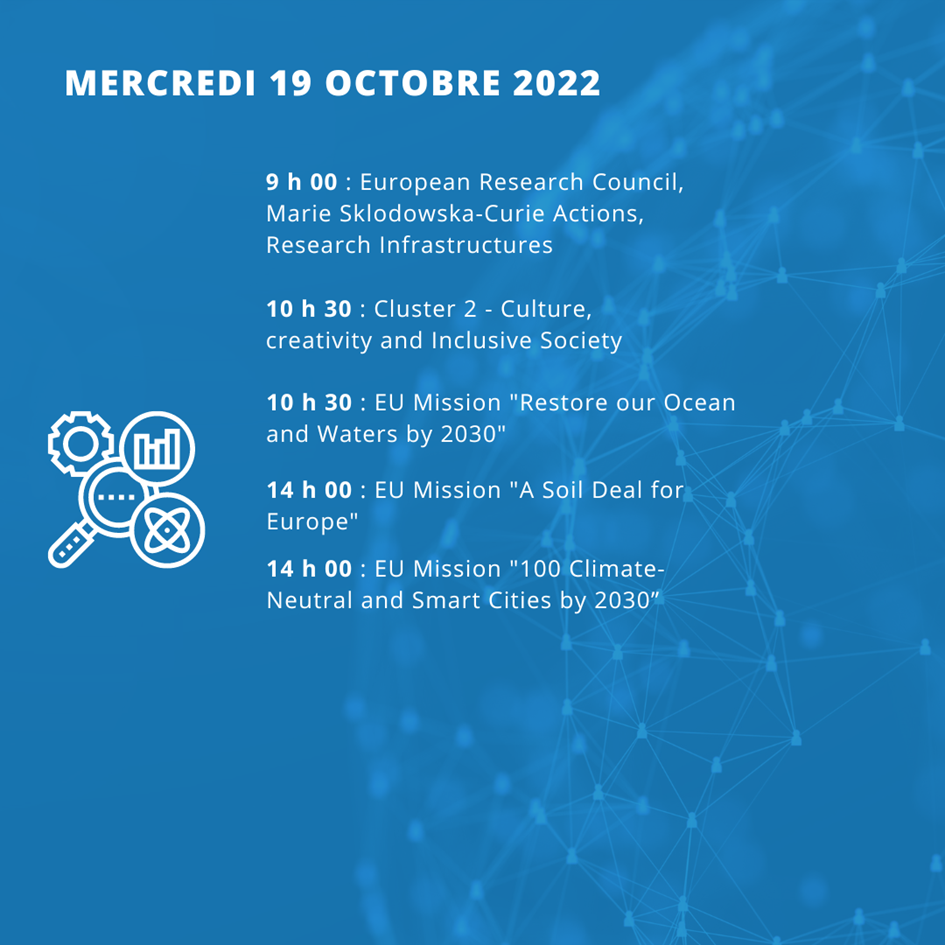 MERCREDI 19 OCTOBRE 2022

9 h 00 : European Research Council, Marie Sklodowska-Curie Actions, Research Infrastructures

10 h 30 : Cluster 2 - Culture, creativity and Inclusive Society

10 h 30 : EU Mission "Restore our Ocean and Waters by 2030"

14 h 00 : EU Mission "A Soil Deal for Europe"

14 h 00 : EU Mission "100 Climate-Neutral and Smart Cities by 2030”